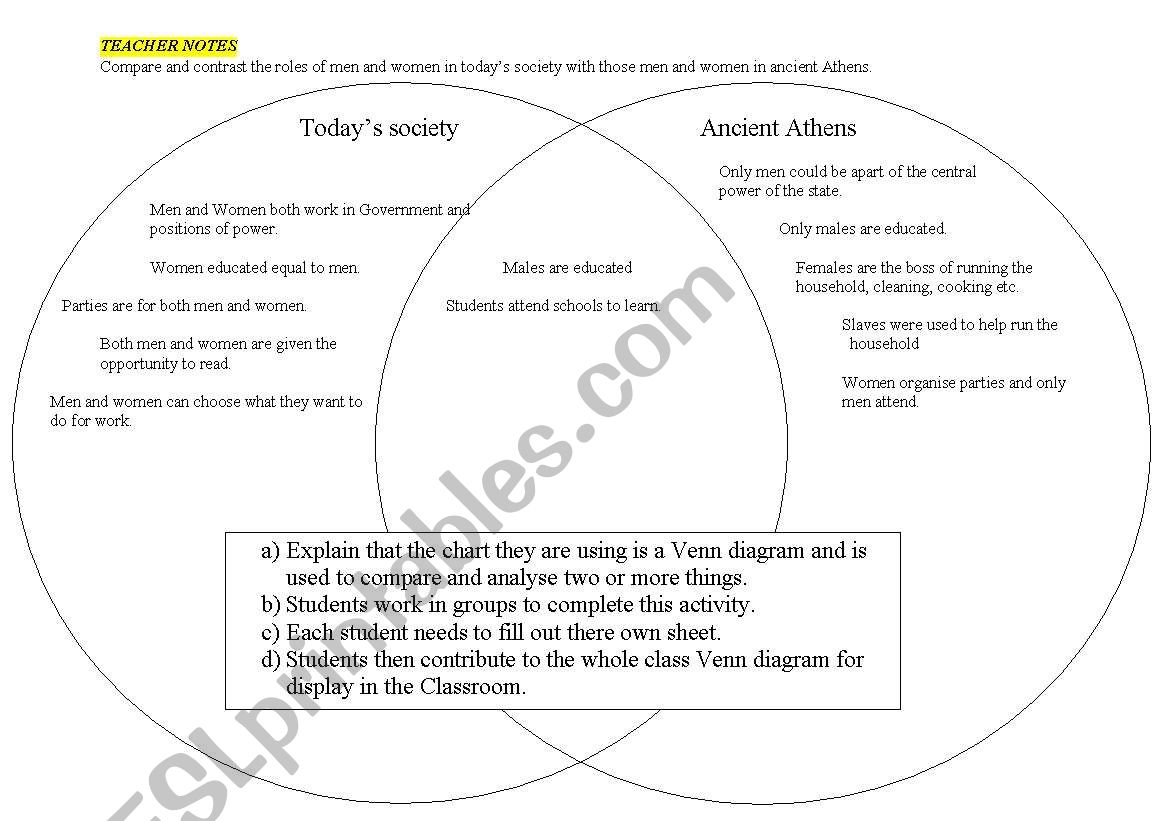 TEACHER NOTES
Compare and contrast the roles of men and women in today's society with those men and women in ancient Athens.

Today's society

Men and Women both work in Government and positions of power.

Women educated equal to men.

Parties are for both men and women.

Both men and women are given the opportunity to read.

Men and women can choose what they want to do for work.

Males are educated

Students attend schools to learn.

Ancient Athens

Only men could be apart of the central power of the state.

Only males are educated.

Females are the boss of running the household, cleaning, cooking etc.

Slaves were used to help run the household

Women organise parties and only men attend.

a) Explain that the chart they are using is a Venn diagram and is used to compare and analyse two or more things.
b) Students work in groups to complete this activity.
c) Each student needs to fill out there own sheet.
d) Students then contribute to the whole class Venn diagram for display in the Classroom.

ESLprintables.com